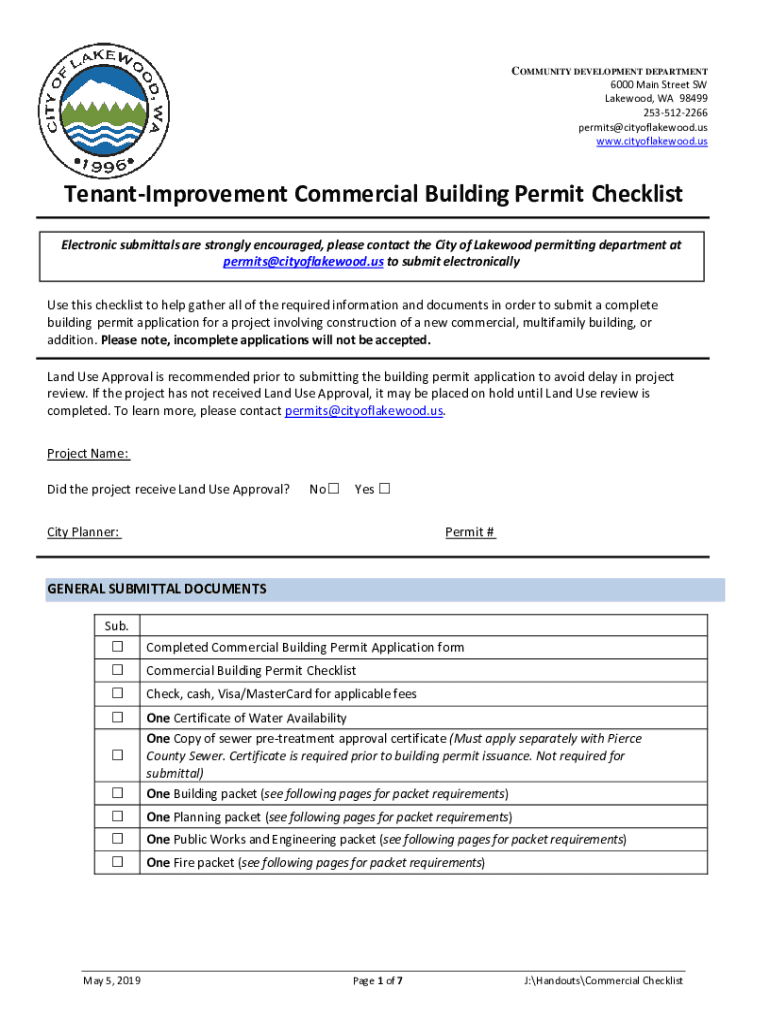 CITY OF LAKEWOOD, WA
•1996•

COMMUNITY DEVELOPMENT DEPARTMENT
6000 Main Street SW
Lakewood, WA 98499
253-512-2266
permits@cityoflakewood.us
www.cityoflakewood.us

Tenant-Improvement Commercial Building Permit Checklist

Electronic submittals are strongly encouraged, please contact the City of Lakewood permitting department at permits@cityoflakewood.us to submit electronically

Use this checklist to help gather all of the required information and documents in order to submit a complete building permit application for a project involving construction of a new commercial, multifamily building, or addition. Please note, incomplete applications will not be accepted.

Land Use Approval is recommended prior to submitting the building permit application to avoid delay in project review. If the project has not received Land Use Approval, it may be placed on hold until Land Use review is completed. To learn more, please contact permits@cityoflakewood.us.

Project Name:

Did the project receive Land Use Approval? No☐ Yes ☐

City Planner:

Permit #

GENERAL SUBMITTAL DOCUMENTS

| Sub. | |
|---|---|
| ☐ | Completed Commercial Building Permit Application form |
| ☐ | Commercial Building Permit Checklist |
| ☐ | Check, cash, Visa/MasterCard for applicable fees |
| ☐ | One Certificate of Water Availability |
| ☐ | One Copy of sewer pre-treatment approval certificate (Must apply separately with Pierce County Sewer. Certificate is required prior to building permit issuance. Not required for submittal) |
| ☐ | One Building packet (see following pages for packet requirements) |
| ☐ | One Planning packet (see following pages for packet requirements) |
| ☐ | One Public Works and Engineering packet (see following pages for packet requirements) |
| ☐ | One Fire packet (see following pages for packet requirements) |

May 5, 2019

Page 1 of 7

J:\Handouts\Commercial Checklist